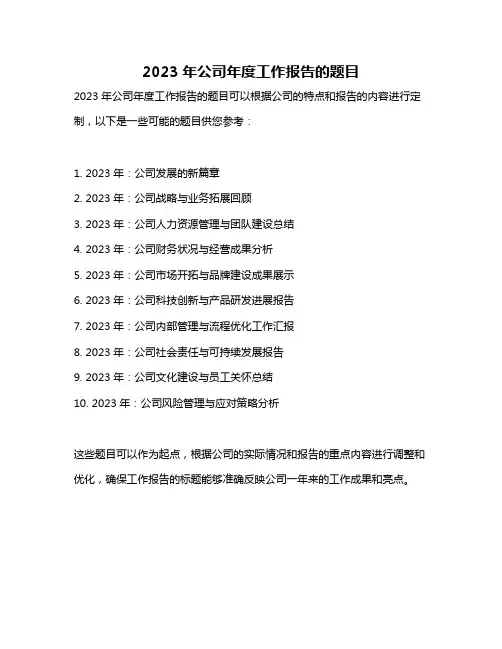 2023 年公司年度工作报告的题目

2023 年公司年度工作报告的题目可以根据公司的特点和报告的内容进行定制，以下是一些可能的题目供您参考：

1. 2023 年：公司发展的新篇章
2. 2023 年：公司战略与业务拓展回顾
3. 2023 年：公司人力资源管理与团队建设总结
4. 2023 年：公司财务状况与经营成果分析
5. 2023 年：公司市场开拓与品牌建设成果展示
6. 2023 年：公司科技创新与产品研发进展报告
7. 2023 年：公司内部管理与流程优化工作汇报
8. 2023 年：公司社会责任与可持续发展报告
9. 2023 年：公司文化建设与员工关怀总结
10. 2023 年：公司风险管理与应对策略分析

这些题目可以作为起点，根据公司的实际情况和报告的重点内容进行调整和优化，确保工作报告的标题能够准确反映公司一年来的工作成果和亮点。